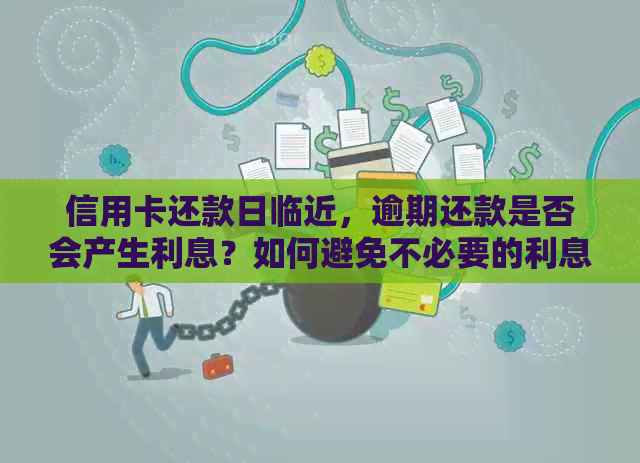 信用卡还款日临近，逾期还款是否会产生利息？如何避免不必要的利息